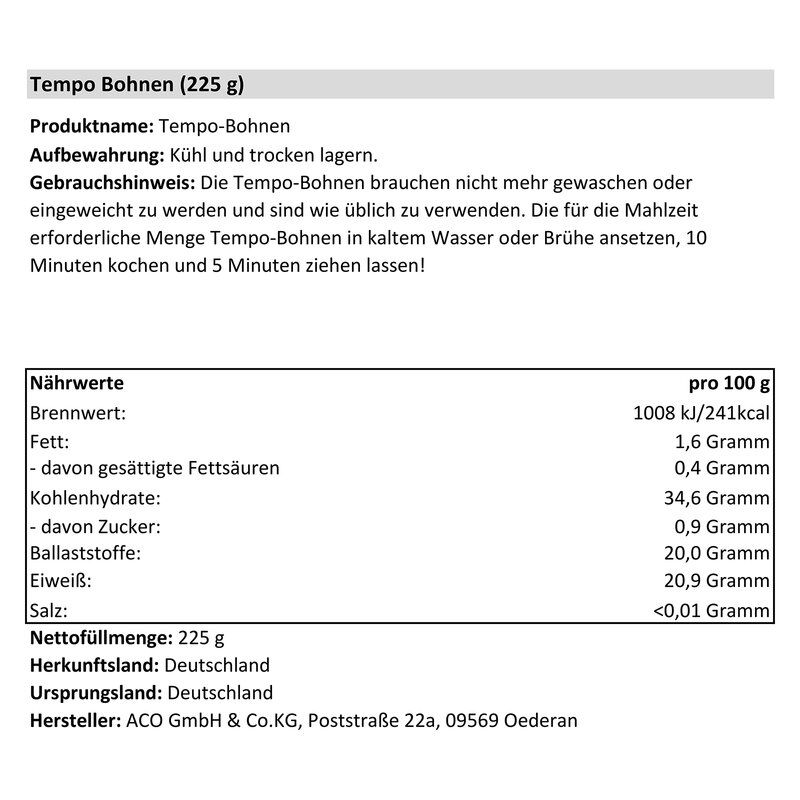 Tempo Bohnen (225 g)

Produktname: Tempo-Bohnen
Aufbewahrung: Kühl und trocken lagern.
Gebrauchshinweis: Die Tempo-Bohnen brauchen nicht mehr gewaschen oder eingeweicht zu werden und sind wie üblich zu verwenden. Die für die Mahlzeit erforderliche Menge Tempo-Bohnen in kaltem Wasser oder Brühe ansetzen, 10 Minuten kochen und 5 Minuten ziehen lassen!

| Nährwerte | pro 100 g |
|---|---|
| Brennwert: | 1008 kJ/241kcal |
| Fett: | 1,6 Gramm |
| - davon gesättigte Fettsäuren | 0,4 Gramm |
| Kohlenhydrate: | 34,6 Gramm |
| - davon Zucker: | 0,9 Gramm |
| Ballaststoffe: | 20,0 Gramm |
| Eiweiß: | 20,9 Gramm |
| Salz: | <0,01 Gramm |

Nettofüllmenge: 225 g
Herkunftsland: Deutschland
Ursprungsland: Deutschland
Hersteller: ACO GmbH & Co.KG, Poststraße 22a, 09569 Oederan